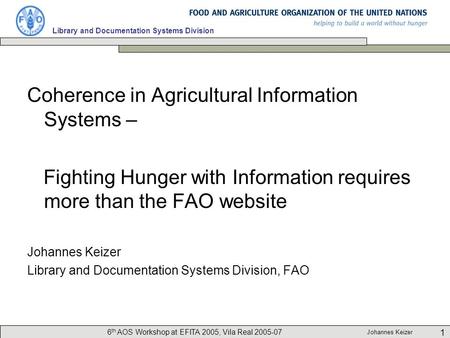 FAO

FOOD AND AGRICULTURE ORGANIZATION OF THE UNITED NATIONS
helping to build a world without hunger

Library and Documentation Systems Division

Coherence in Agricultural Information Systems –

Fighting Hunger with Information requires more than the FAO website

Johannes Keizer
Library and Documentation Systems Division, FAO

6$^{th}$ AOS Workshop at EFITA 2005, Vila Real 2005-07 Johannes Keizer 1